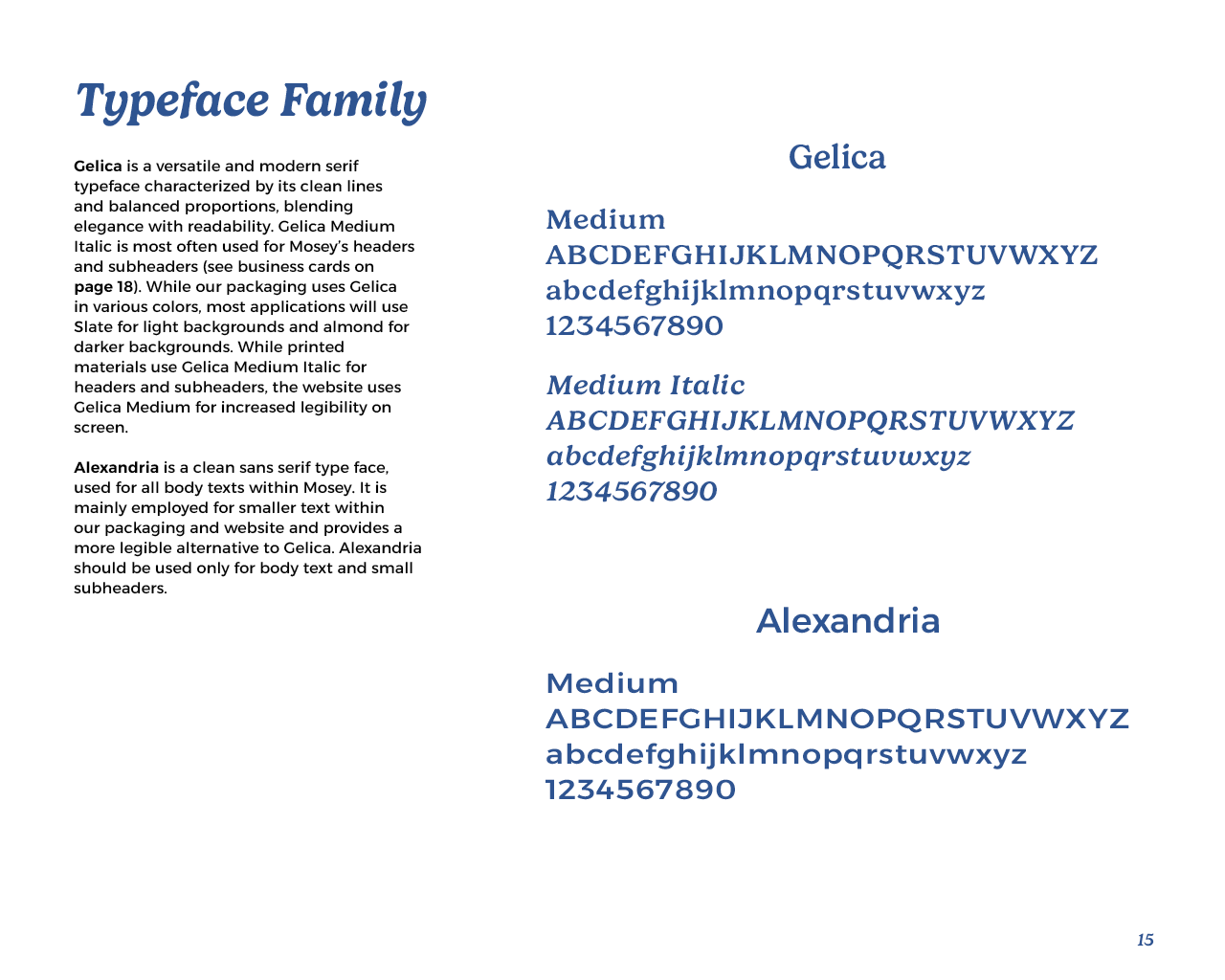 Typeface Family

Gelica is a versatile and modern serif typeface characterized by its clean lines and balanced proportions, blending elegance with readability. Gelica Medium Italic is most often used for Mosey's headers and subheaders (see business cards on page 18). While our packaging uses Gelica in various colors, most applications will use Slate for light backgrounds and almond for darker backgrounds. While printed materials use Gelica Medium Italic for headers and subheaders, the website uses Gelica Medium for increased legibility on screen.

Alexandria is a clean sans serif type face, used for all body texts within Mosey. It is mainly employed for smaller text within our packaging and website and provides a more legible alternative to Gelica. Alexandria should be used only for body text and small subheaders.

Gelica

Medium
ABCDEFGHIJKLMNOPQRSTUVWXYZ
abcdefghijklmnopqrstuvwxyz
1234567890

Medium Italic
ABCDEFGHIJKLMNOPQRSTUVWXYZ
abcdefghijklmnopqrstuvwxyz
1234567890

Alexandria

Medium
ABCDEFGHIJKLMNOPQRSTUVWXYZ
abcdefghijklmnopqrstuvwxyz
1234567890

15